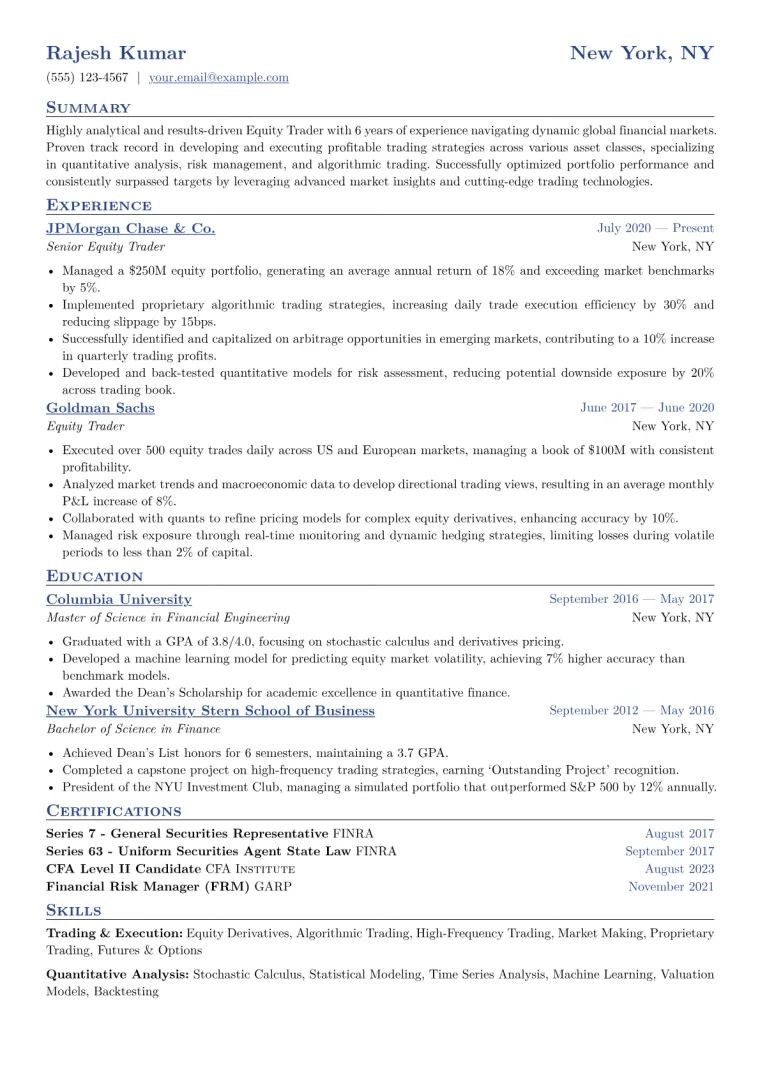 Rajesh Kumar
New York, NY
(555) 123-4567 | your.email@example.com

Summary

Highly analytical and results-driven Equity Trader with 6 years of experience navigating dynamic global financial markets. Proven track record in developing and executing profitable trading strategies across various asset classes, specializing in quantitative analysis, risk management, and algorithmic trading. Successfully optimized portfolio performance and consistently surpassed targets by leveraging advanced market insights and cutting-edge trading technologies.

Experience

JPMorgan Chase & Co.
July 2020 — Present
Senior Equity Trader
New York, NY

• Managed a $250M equity portfolio, generating an average annual return of 18% and exceeding market benchmarks by 5%.
• Implemented proprietary algorithmic trading strategies, increasing daily trade execution efficiency by 30% and reducing slippage by 15bps.
• Successfully identified and capitalized on arbitrage opportunities in emerging markets, contributing to a 10% increase in quarterly trading profits.
• Developed and back-tested quantitative models for risk assessment, reducing potential downside exposure by 20% across trading book.

Goldman Sachs
June 2017 — June 2020
Equity Trader
New York, NY

• Executed over 500 equity trades daily across US and European markets, managing a book of $100M with consistent profitability.
• Analyzed market trends and macroeconomic data to develop directional trading views, resulting in an average monthly P&L increase of 8%.
• Collaborated with quants to refine pricing models for complex equity derivatives, enhancing accuracy by 10%.
• Managed risk exposure through real-time monitoring and dynamic hedging strategies, limiting losses during volatile periods to less than 2% of capital.

Education

Columbia University
September 2016 — May 2017
Master of Science in Financial Engineering
New York, NY

• Graduated with a GPA of 3.8/4.0, focusing on stochastic calculus and derivatives pricing.
• Developed a machine learning model for predicting equity market volatility, achieving 7% higher accuracy than benchmark models.
• Awarded the Dean's Scholarship for academic excellence in quantitative finance.

New York University Stern School of Business
September 2012 — May 2016
Bachelor of Science in Finance
New York, NY

• Achieved Dean's List honors for 6 semesters, maintaining a 3.7 GPA.
• Completed a capstone project on high-frequency trading strategies, earning 'Outstanding Project' recognition.
• President of the NYU Investment Club, managing a simulated portfolio that outperformed S&P 500 by 12% annually.

Certifications

Series 7 - General Securities Representative FINRA
August 2017
Series 63 - Uniform Securities Agent State Law FINRA
September 2017
CFA Level II Candidate CFA Institute
August 2023
Financial Risk Manager (FRM) GARP
November 2021

Skills

Trading & Execution: Equity Derivatives, Algorithmic Trading, High-Frequency Trading, Market Making, Proprietary Trading, Futures & Options

Quantitative Analysis: Stochastic Calculus, Statistical Modeling, Time Series Analysis, Machine Learning, Valuation Models, Backtesting